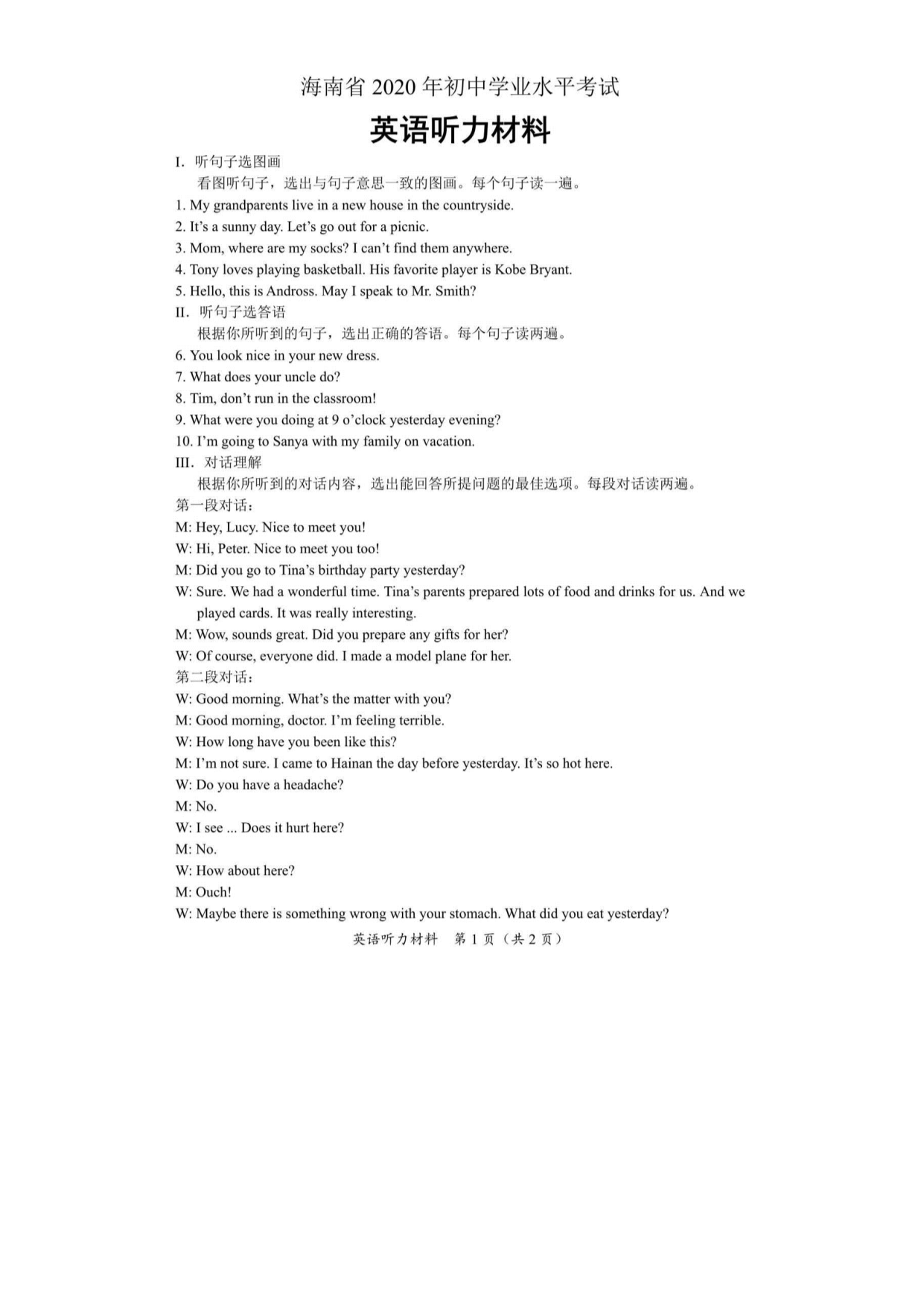 海南省 2020 年初中学业水平考试

英语听力材料

I. 听句子选图画

看图听句子，选出与句子意思一致的图画。每个句子读一遍。

1. My grandparents live in a new house in the countryside.
2. It's a sunny day. Let's go out for a picnic.
3. Mom, where are my socks? I can't find them anywhere.
4. Tony loves playing basketball. His favorite player is Kobe Bryant.
5. Hello, this is Andross. May I speak to Mr. Smith?

II. 听句子选答语

根据你所听到的句子，选出正确的答语。每个句子读两遍。

6. You look nice in your new dress.
7. What does your uncle do?
8. Tim, don't run in the classroom!
9. What were you doing at 9 o'clock yesterday evening?
10. I'm going to Sanya with my family on vacation.

III. 对话理解

根据你所听到的对话内容，选出能回答所提问题的最佳选项。每段对话读两遍。

第一段对话：

M: Hey, Lucy. Nice to meet you!
W: Hi, Peter. Nice to meet you too!
M: Did you go to Tina's birthday party yesterday?
W: Sure. We had a wonderful time. Tina's parents prepared lots of food and drinks for us. And we played cards. It was really interesting.
M: Wow, sounds great. Did you prepare any gifts for her?
W: Of course, everyone did. I made a model plane for her.

第二段对话：

W: Good morning. What's the matter with you?
M: Good morning, doctor. I'm feeling terrible.
W: How long have you been like this?
M: I'm not sure. I came to Hainan the day before yesterday. It's so hot here.
W: Do you have a headache?
M: No.
W: I see ... Does it hurt here?
M: No.
W: How about here?
M: Ouch!
W: Maybe there is something wrong with your stomach. What did you eat yesterday?

英语听力材料 第 1 页（共 2 页）